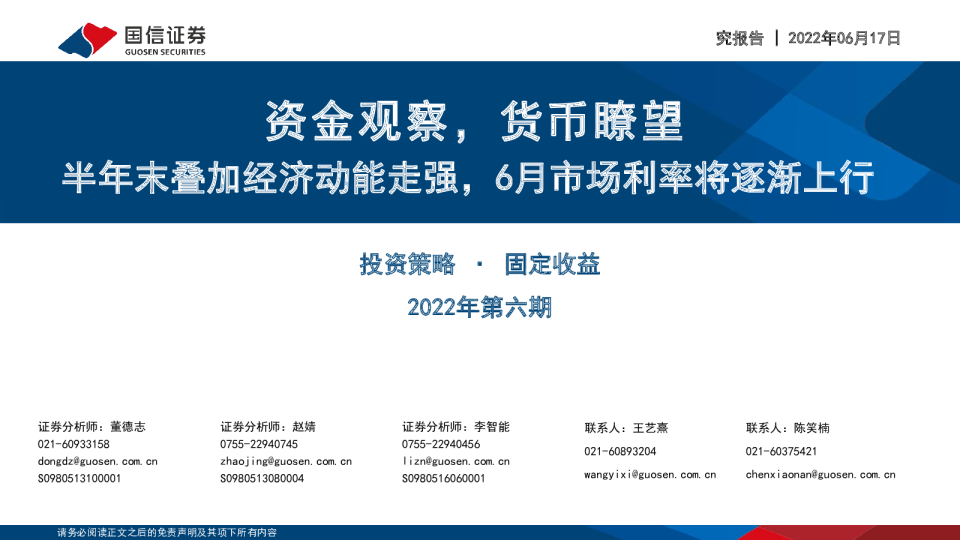 国信证券
GUOSEN SECURITIES

究报告 | 2022年06月17日

资金观察，货币瞭望
半年末叠加经济动能走强，6月市场利率将逐渐上行

投资策略 · 固定收益
2022年第六期

证券分析师：董德志
021-60933158
dongdz@guosen.com.cn
S0980513100001

证券分析师：赵婧
0755-22940745
zhaojing@guosen.com.cn
S0980513080004

证券分析师：李智能
0755-22940456
lizn@guosen.com.cn
S0980516060001

联系人：王艺熹
021-60893204
wangyixi@guosen.com.cn

联系人：陈笑楠
021-60375421
chenxiaonan@guosen.com.cn

请务必阅读正文之后的免责声明及其项下所有内容